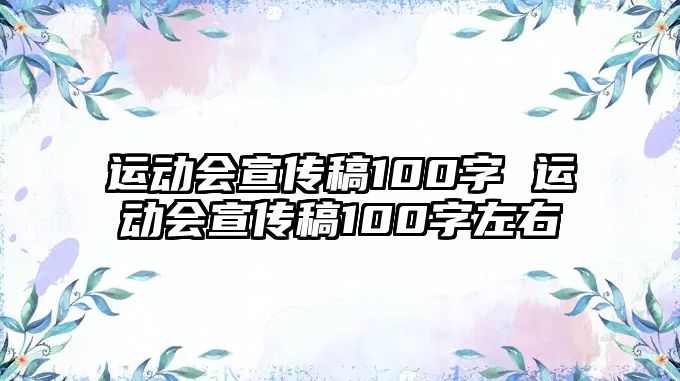 运动会宣传稿100字 运动会宣传稿100字左右